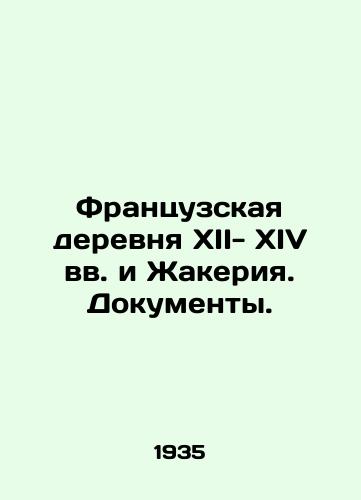 Французская деревня XII- XIV вв. и Жакерия. Документы.

1935